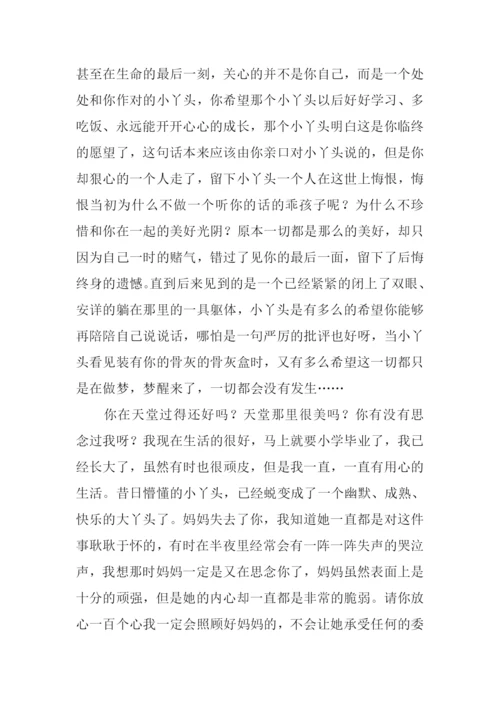 甚至在生命的最后一刻，关心的并不是你自己，而是一个处处和你作对的小丫头，你希望那个小丫头以后好好学习、多吃饭、永远能开开心心的成长，那个小丫头明白这是你临终的愿望了，这句话本来应该由你亲口对小丫头说的，但是你却狠心的一个人走了，留下小丫头一个人在这世上悔恨，悔恨当初为什么不做一个听你的话的乖孩子呢？为什么不珍惜和你在一起的美好光阴？原本一切都是那么的美好，却只因为自己一时的赌气，错过了见你的最后一面，留下了后悔终身的遗憾。直到后来见到的是一个已经紧紧的闭上了双眼、安详的躺在那里的一具躯体，小丫头是有多么的希望你能够再陪陪自己说说话，哪怕是一句严厉的批评也好呀，当小丫头看见装有你的骨灰的骨灰盒时，又有多么希望这一切都只是在做梦，梦醒来了，一切都会没有发生……

你在天堂过得还好吗？天堂那里很美吗？你有没有思念过我呀？我现在生活的很好，马上就要小学毕业了，我已经长大了，虽然有时也很顽皮，但是我一直，一直有用心的生活。昔日懵懂的小丫头，已经蜕变成了一个幽默、成熟、快乐的大丫头了。妈妈失去了你，我知道她一直都是对这件事耿耿于怀的，有时在半夜里经常会有一阵一阵失声的哭泣声，我想那时妈妈一定是又在思念你了，妈妈虽然表面上是十分的顽强，但是她的内心却一直都是非常的脆弱。请你放心一百个心我一定会照顾好妈妈的，不会让她承受任何的委